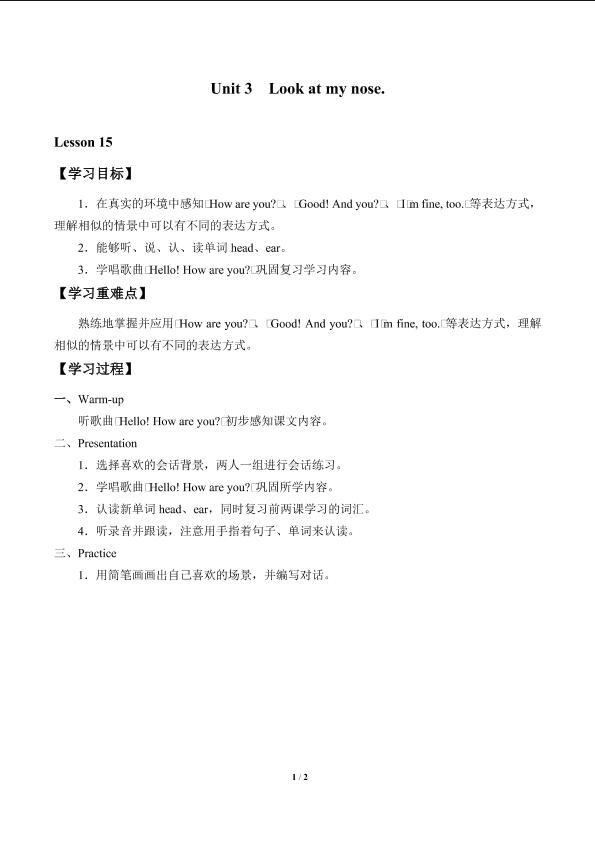 Unit 3 Look at my nose.

Lesson 15

【学习目标】

1．在真实的环境中感知□How are you?□、□Good! And you?□、□I□m fine, too.□等表达方式，理解相似的情景中可以有不同的表达方式。

2．能够听、说、认、读单词 head、ear。

3．学唱歌曲□Hello! How are you?□巩固复习学习内容。

【学习重难点】

熟练地掌握并应用□How are you?□、□Good! And you?□、□I□m fine, too.□等表达方式，理解相似的情景中可以有不同的表达方式。

【学习过程】

一、Warm-up

听歌曲□Hello! How are you?□初步感知课文内容。

二、Presentation

1．选择喜欢的会话背景，两人一组进行会话练习。

2．学唱歌曲□Hello! How are you?□巩固所学内容。

3．认读新单词 head、ear，同时复习前两课学习的词汇。

4．听录音并跟读，注意用手指着句子、单词来认读。

三、Practice

1．用简笔画画出自己喜欢的场景，并编写对话。

1 / 2